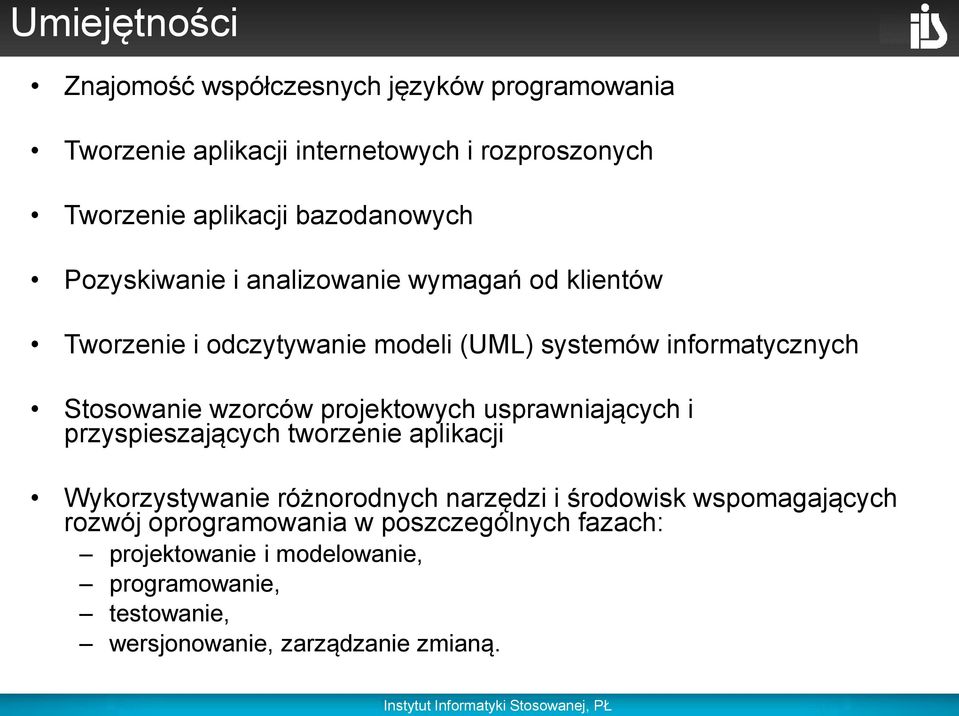 Umiejętności

iis

• Znajomość współczesnych języków programowania

• Tworzenie aplikacji internetowych i rozproszonych

• Tworzenie aplikacji bazodanowych

• Pozyskiwanie i analizowanie wymagań od klientów

• Tworzenie i odczytywanie modeli (UML) systemów informatycznych

• Stosowanie wzorców projektowych usprawniających i przyspieszających tworzenie aplikacji

• Wykorzystywanie różnorodnych narzędzi i środowisk wspomagających rozwój oprogramowania w poszczególnych fazach:
– projektowanie i modelowanie,
– programowanie,
– testowanie,
– wersjonowanie, zarządzanie zmianą.

Instytut Informatyki Stosowanej, PŁ